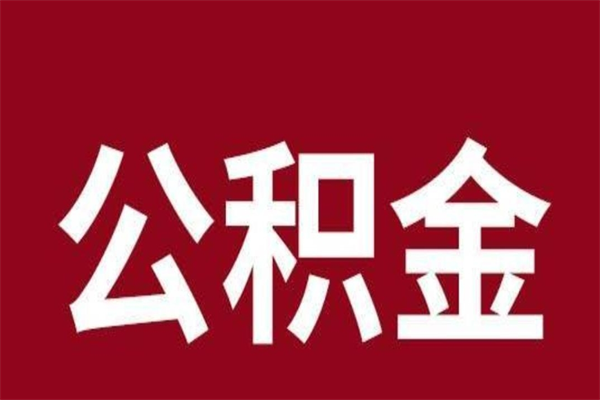 公积金